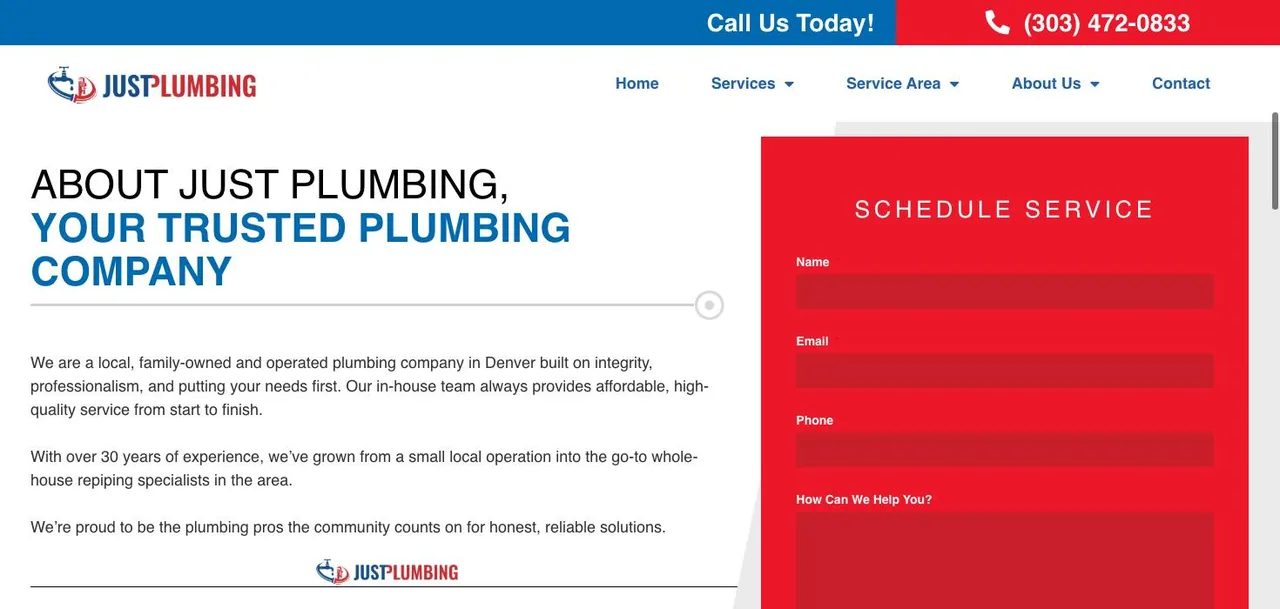 Call Us Today! (303) 472-0833

JUSTPLUMBING

Home Services Service Area About Us Contact

ABOUT JUST PLUMBING,
YOUR TRUSTED PLUMBING COMPANY

We are a local, family-owned and operated plumbing company in Denver built on integrity, professionalism, and putting your needs first. Our in-house team always provides affordable, high-quality service from start to finish.

With over 30 years of experience, we've grown from a small local operation into the go-to whole-house repiping specialists in the area.

We're proud to be the plumbing pros the community counts on for honest, reliable solutions.

JUSTPLUMBING

SCHEDULE SERVICE

Name

Email

Phone

How Can We Help You?